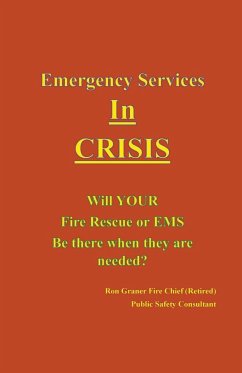 Emergency Services
In
CRISIS

Will YOUR
Fire Rescue or EMS
Be there when they are needed?

Ron Graner Fire Chief (Retired)
Public Safety Consultant